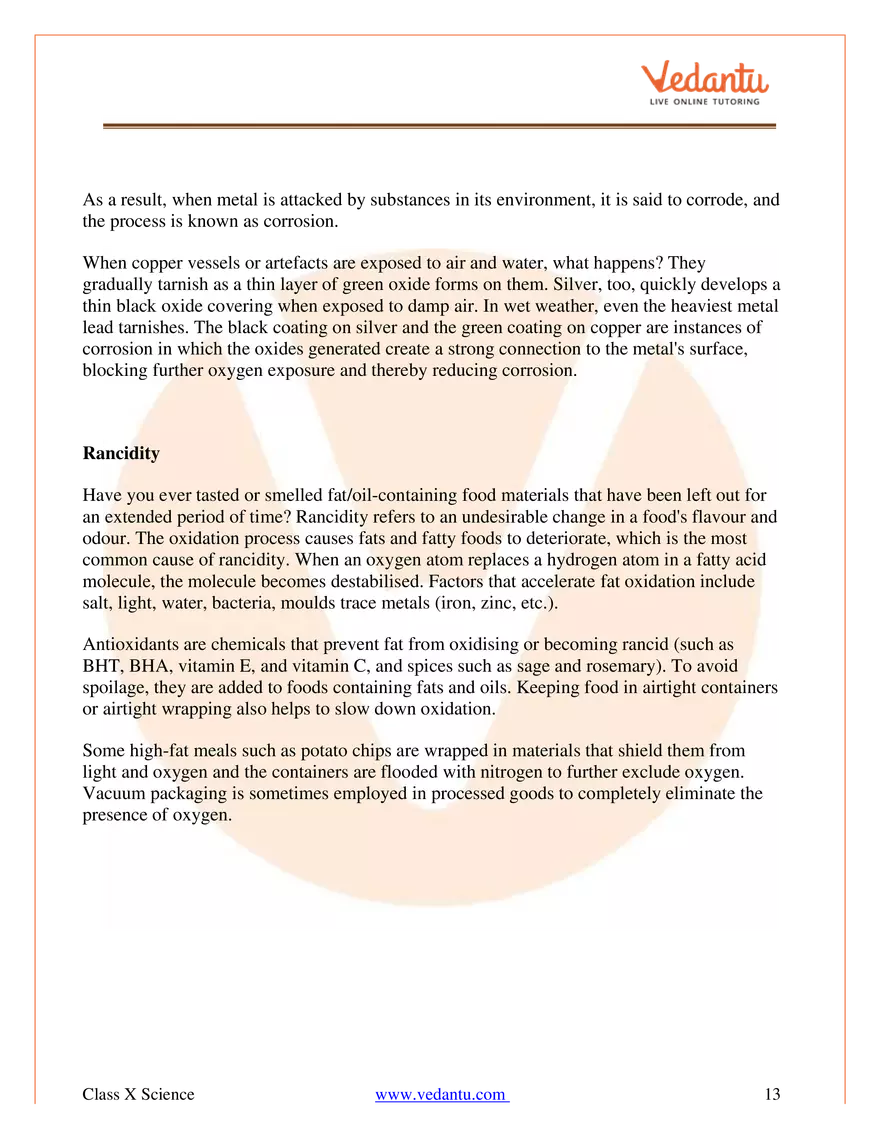 Vedantu
LIVE ONLINE TUTORING

As a result, when metal is attacked by substances in its environment, it is said to corrode, and the process is known as corrosion.

When copper vessels or artefacts are exposed to air and water, what happens? They gradually tarnish as a thin layer of green oxide forms on them. Silver, too, quickly develops a thin black oxide covering when exposed to damp air. In wet weather, even the heaviest metal lead tarnishes. The black coating on silver and the green coating on copper are instances of corrosion in which the oxides generated create a strong connection to the metal's surface, blocking further oxygen exposure and thereby reducing corrosion.

Rancidity

Have you ever tasted or smelled fat/oil-containing food materials that have been left out for an extended period of time? Rancidity refers to an undesirable change in a food's flavour and odour. The oxidation process causes fats and fatty foods to deteriorate, which is the most common cause of rancidity. When an oxygen atom replaces a hydrogen atom in a fatty acid molecule, the molecule becomes destabilised. Factors that accelerate fat oxidation include salt, light, water, bacteria, moulds trace metals (iron, zinc, etc.).

Antioxidants are chemicals that prevent fat from oxidising or becoming rancid (such as BHT, BHA, vitamin E, and vitamin C, and spices such as sage and rosemary). To avoid spoilage, they are added to foods containing fats and oils. Keeping food in airtight containers or airtight wrapping also helps to slow down oxidation.

Some high-fat meals such as potato chips are wrapped in materials that shield them from light and oxygen and the containers are flooded with nitrogen to further exclude oxygen. Vacuum packaging is sometimes employed in processed goods to completely eliminate the presence of oxygen.

Class X Science www.vedantu.com 13